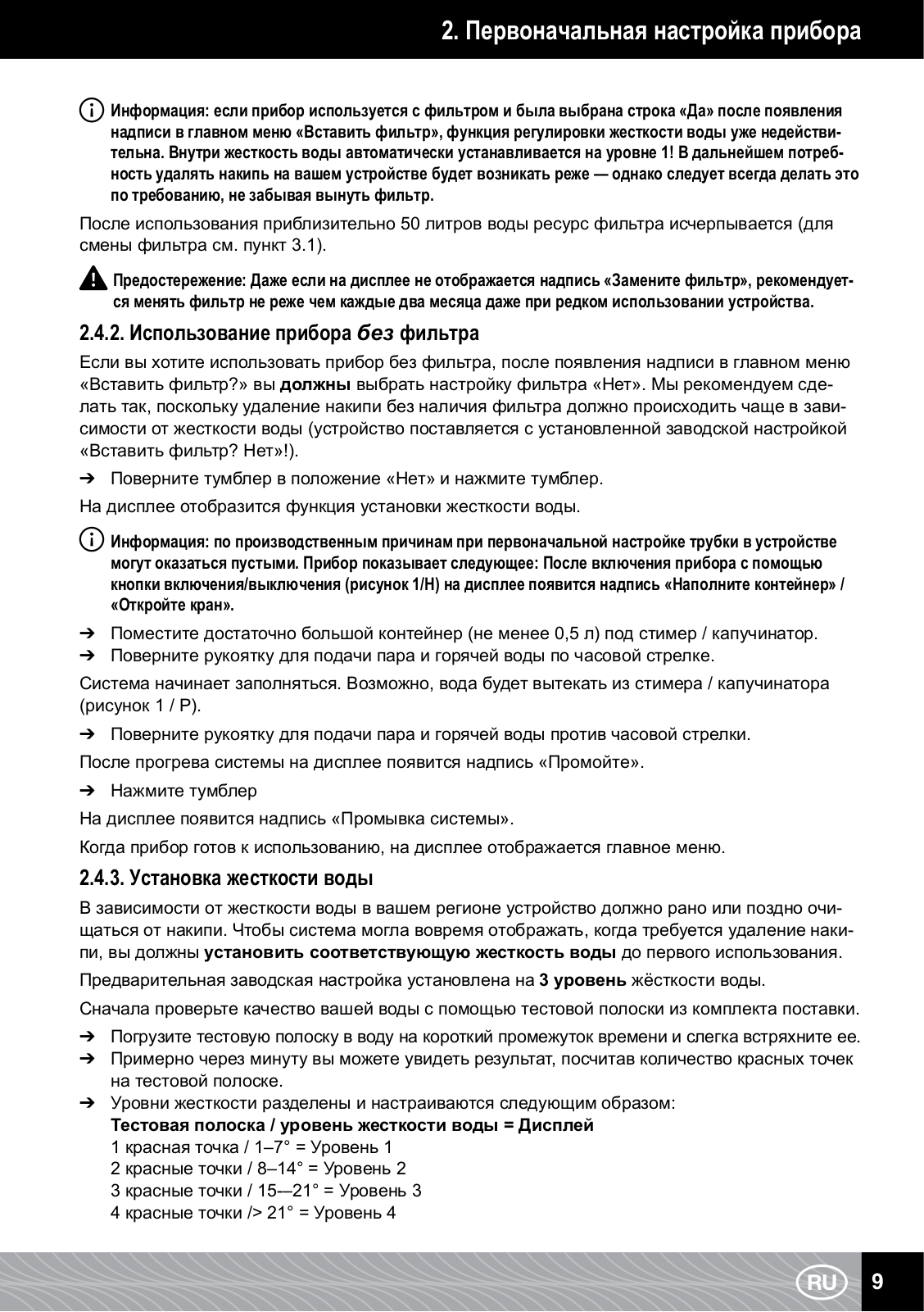 2. Первоначальная настройка прибора

Информация: если прибор используется с фильтром и была выбрана строка «Да» после появления надписи в главном меню «Вставить фильтр», функция регулировки жесткости воды уже недействительна. Внутри жесткость воды автоматически устанавливается на уровне 1! В дальнейшем потребность удалять накипь на вашем устройстве будет возникать реже — однако следует всегда делать это по требованию, не забывая вынуть фильтр.

После использования приблизительно 50 литров воды ресурс фильтра исчерпывается (для смены фильтра см. пункт 3.1).

Предостережение: Даже если на дисплее не отображается надпись «Замените фильтр», рекомендуется менять фильтр не реже чем каждые два месяца даже при редком использовании устройства.

2.4.2. Использование прибора без фильтра

Если вы хотите использовать прибор без фильтра, после появления надписи в главном меню «Вставить фильтр?» вы должны выбрать настройку фильтра «Нет». Мы рекомендуем сделать так, поскольку удаление накипи без наличия фильтра должно происходить чаще в зависимости от жесткости воды (устройство поставляется с установленной заводской настройкой «Вставить фильтр? Нет»!).

➔ Поверните тумблер в положение «Нет» и нажмите тумблер.

На дисплее отобразится функция установки жесткости воды.

Информация: по производственным причинам при первоначальной настройке трубки в устройстве могут оказаться пустыми. Прибор показывает следующее: После включения прибора с помощью кнопки включения/выключения (рисунок 1/H) на дисплее появится надпись «Наполните контейнер» / «Откройте кран».

➔ Поместите достаточно большой контейнер (не менее 0,5 л) под стимер / капучинатор.
➔ Поверните рукоятку для подачи пара и горячей воды по часовой стрелке.

Система начинает заполняться. Возможно, вода будет вытекать из стимера / капучинатора (рисунок 1 / P).

➔ Поверните рукоятку для подачи пара и горячей воды против часовой стрелки.

После прогрева системы на дисплее появится надпись «Промойте».

➔ Нажмите тумблер

На дисплее появится надпись «Промывка системы».

Когда прибор готов к использованию, на дисплее отображается главное меню.

2.4.3. Установка жесткости воды

В зависимости от жесткости воды в вашем регионе устройство должно рано или поздно очищаться от накипи. Чтобы система могла вовремя отображать, когда требуется удаление накипи, вы должны установить соответствующую жесткость воды до первого использования.

Предварительная заводская настройка установлена на 3 уровень жёсткости воды.

Сначала проверьте качество вашей воды с помощью тестовой полоски из комплекта поставки.

➔ Погрузите тестовую полоску в воду на короткий промежуток времени и слегка встряхните ее.
➔ Примерно через минуту вы можете увидеть результат, посчитав количество красных точек на тестовой полоске.
➔ Уровни жесткости разделены и настраиваются следующим образом:
Тестовая полоска / уровень жесткости воды = Дисплей
1 красная точка / 1–7° = Уровень 1
2 красные точки / 8–14° = Уровень 2
3 красные точки / 15-–21° = Уровень 3
4 красные точки /> 21° = Уровень 4

RU 9